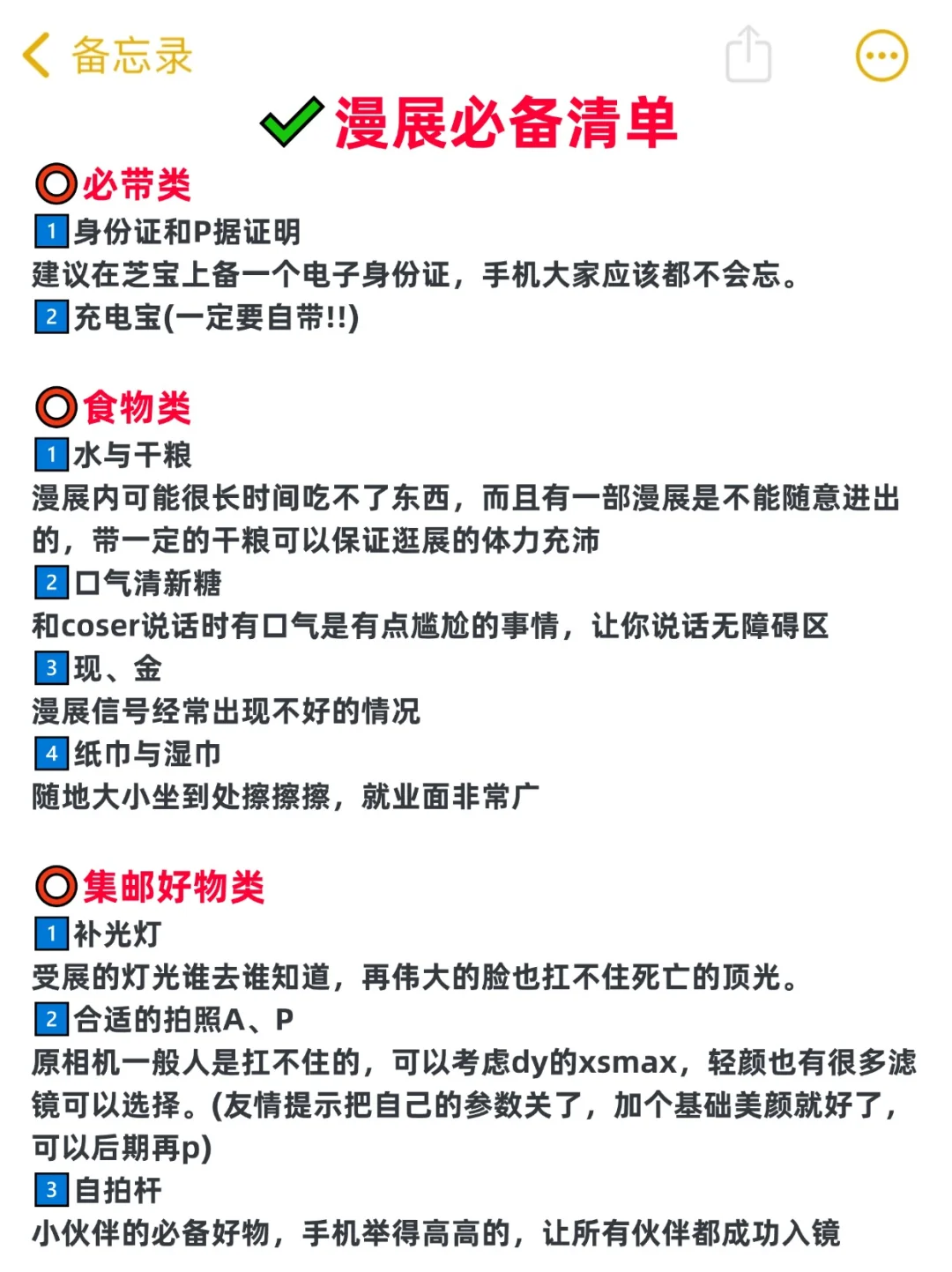 备忘录

漫展必备清单

必带类
1 身份证和P据证明
建议在芝宝上备一个电子身份证，手机大家应该都不会忘。
2 充电宝(一定要自带!!)

食物类
1 水与干粮
漫展内可能很长时间吃不了东西，而且有一部漫展是不能随意进出的，带一定的干粮可以保证逛展的体力充沛
2 口气清新糖
和coser说话时有口气是有点尴尬的事情，让你说话无障碍区
3 现、金
漫展信号经常出现不好的情况
4 纸巾与湿巾
随地大小坐到处擦擦擦，就业面非常广

集邮好物类
1 补光灯
受展的灯光谁去谁知道，再伟大的脸也扛不住死亡的顶光。
2 合适的拍照A、P
原相机一般人是扛不住的，可以考虑dy的xsmax，轻颜也有很多滤镜可以选择。(友情提示把自己的参数关了，加个基础美颜就好了，可以后期再p)
3 自拍杆
小伙伴的必备好物，手机举得高高的，让所有伙伴都成功入镜